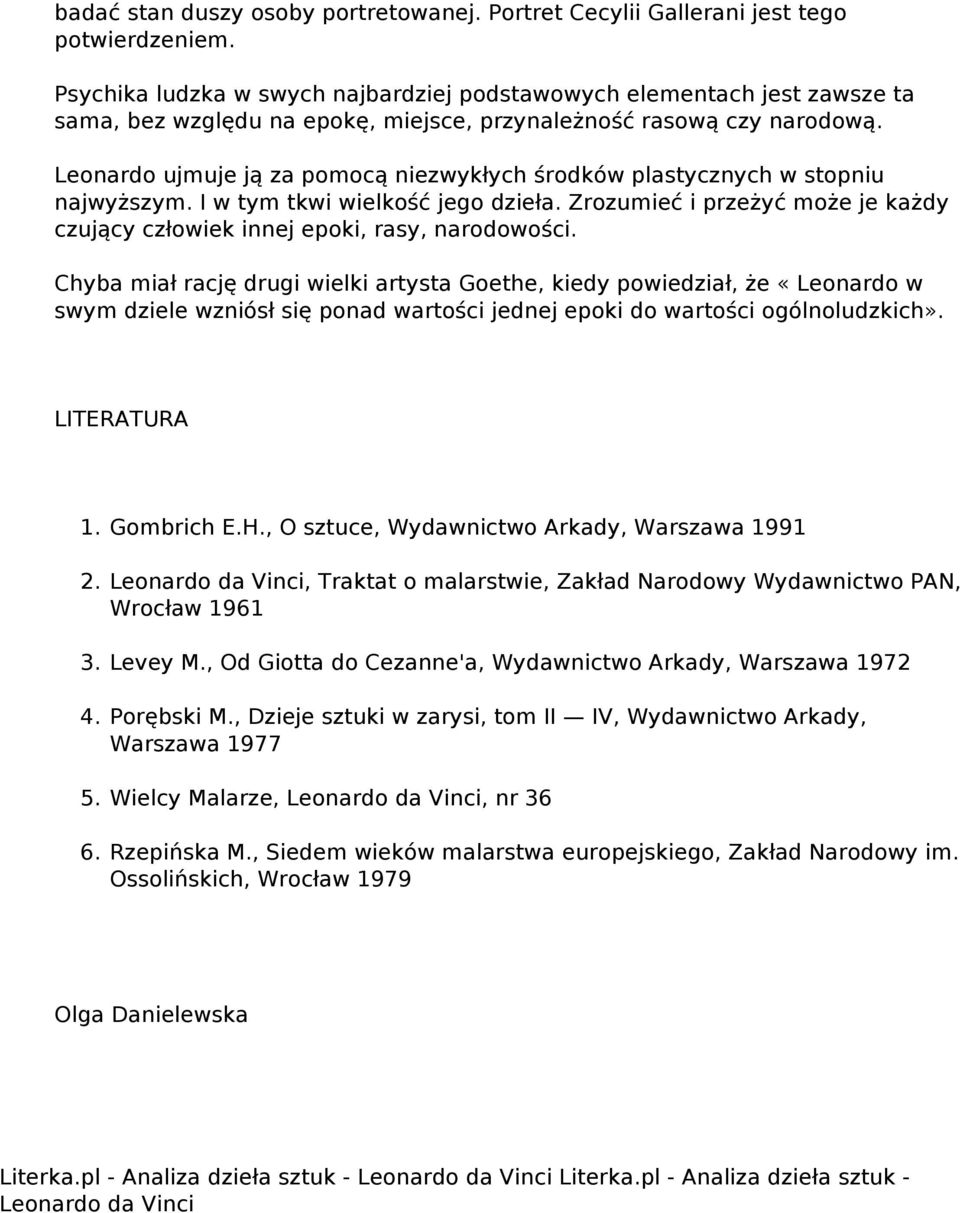 badać stan duszy osoby portretowanej. Portret Cecylii Gallerani jest tego potwierdzeniem.

Psychika ludzka w swych najbardziej podstawowych elementach jest zawsze ta sama, bez względu na epokę, miejsce, przynależność rasową czy narodową.

Leonardo ujmuje ją za pomocą niezwykłych środków plastycznych w stopniu najwyższym. I w tym tkwi wielkość jego dzieła. Zrozumieć i przeżyć może je każdy czujący człowiek innej epoki, rasy, narodowości.

Chyba miał rację drugi wielki artysta Goethe, kiedy powiedział, że «Leonardo w swym dziele wzniósł się ponad wartości jednej epoki do wartości ogólnoludzkich».

LITERATURA

1. Gombrich E.H., O sztuce, Wydawnictwo Arkady, Warszawa 1991

2. Leonardo da Vinci, Traktat o malarstwie, Zakład Narodowy Wydawnictwo PAN, Wrocław 1961

3. Levey M., Od Giotta do Cezanne'a, Wydawnictwo Arkady, Warszawa 1972

4. Porębski M., Dzieje sztuki w zarysi, tom II — IV, Wydawnictwo Arkady, Warszawa 1977

5. Wielcy Malarze, Leonardo da Vinci, nr 36

6. Rzepińska M., Siedem wieków malarstwa europejskiego, Zakład Narodowy im. Ossolińskich, Wrocław 1979

Olga Danielewska

Literka.pl - Analiza dzieła sztuk - Leonardo da Vinci Literka.pl - Analiza dzieła sztuk - Leonardo da Vinci